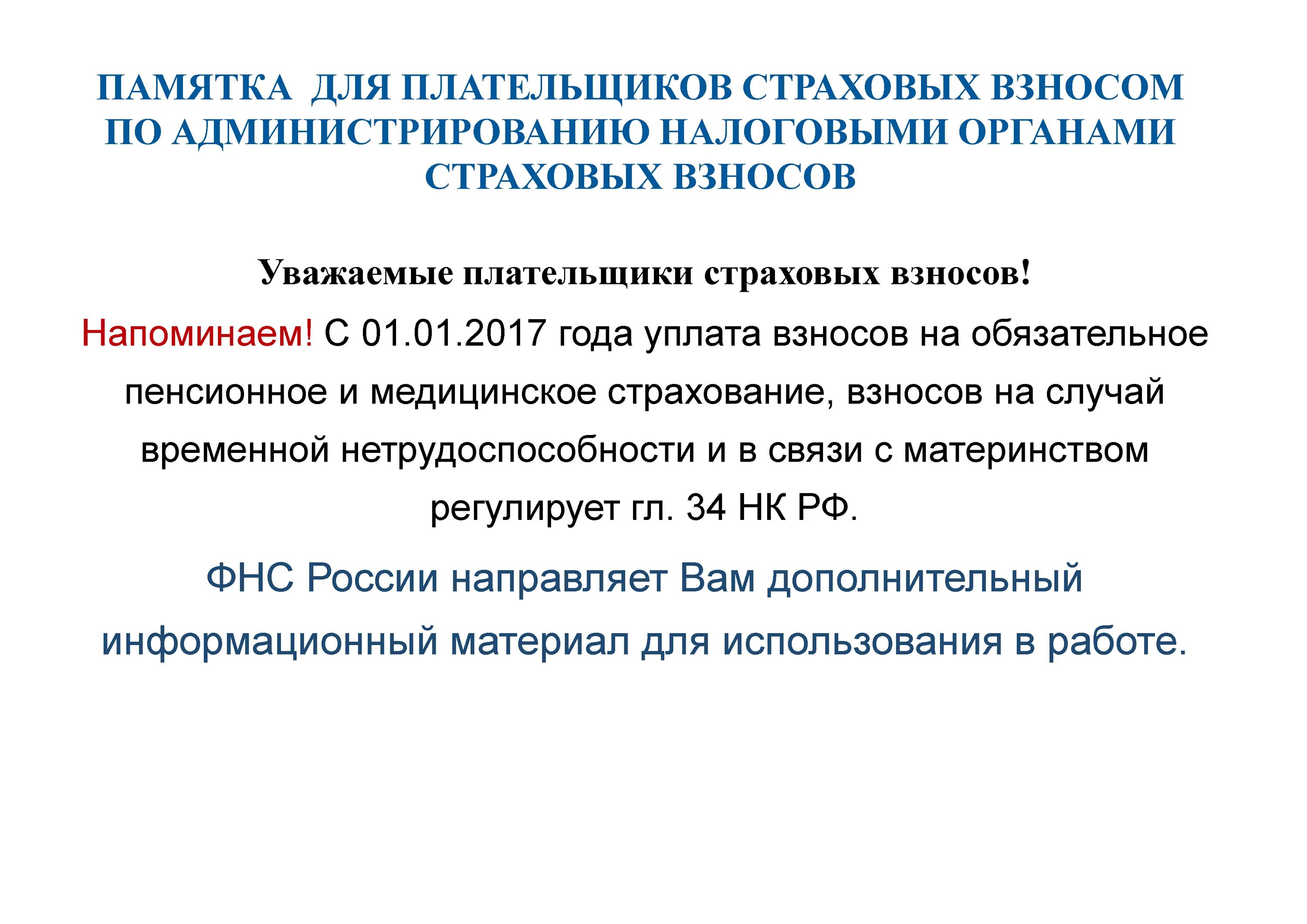 ПАМЯТКА  ДЛЯ ПЛАТЕЛЬЩИКОВ СТРАХОВЫХ ВЗНОСОМ ПО АДМИНИСТРИРОВАНИЮ НАЛОГОВЫМИ ОРГАНАМИ СТРАХОВЫХ ВЗНОСОВ

Уважаемые плательщики страховых взносов!

Напоминаем! С 01.01.2017 года уплата взносов на обязательное пенсионное и медицинское страхование, взносов на случай временной нетрудоспособности и в связи с материнством регулирует гл. 34 НК РФ.

ФНС России направляет Вам дополнительный информационный материал для использования в работе.